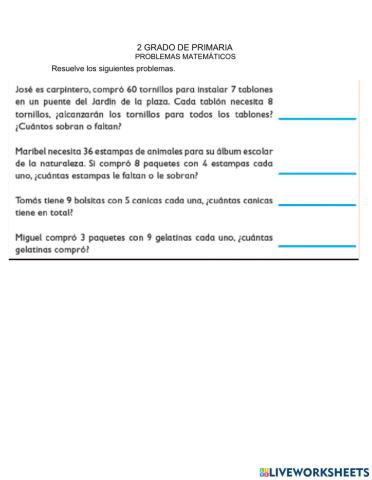 2 GRADO DE PRIMARIA
PROBLEMAS MATEMÁTICOS

Resuelve los siguientes problemas.

José es carpintero, compró 60 tornillos para instalar 7 tablones en un puente del Jardín de la plaza. Cada tablón necesita 8 tornillos, ¿alcanzarán los tornillos para todos los tablones? ¿Cuántos sobran o faltan?

Maribel necesita 36 estampas de animales para su álbum escolar de la naturaleza. Si compró 8 paquetes con 4 estampas cada uno, ¿cuántas estampas le faltan o le sobran?

Tomás tiene 9 bolsitas con 5 canicas cada una, ¿cuántas canicas tiene en total?

Miguel compró 3 paquetes con 9 gelatinas cada uno, ¿cuántas gelatinas compró?

LIVEWORKSHEETS